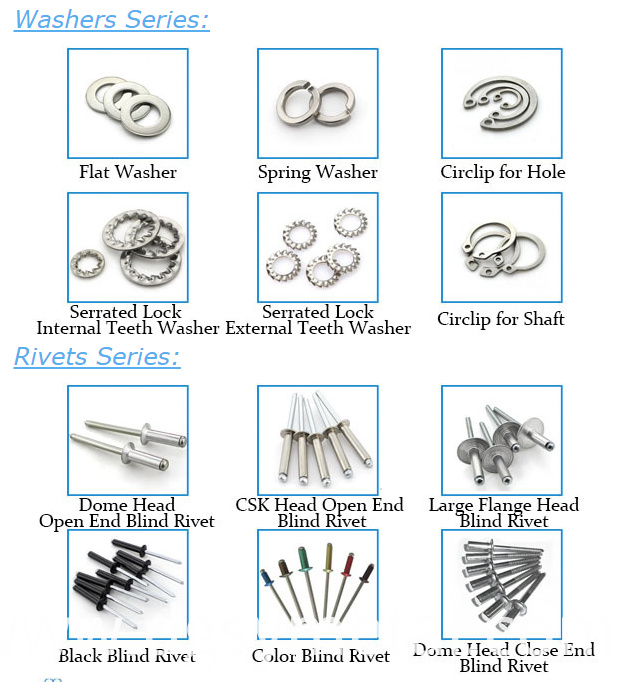 Washers Series:

Flat Washer

Spring Washer

Circlip for Hole

Serrated Lock Internal Teeth Washer

Serrated Lock External Teeth Washer

Circlip for Shaft

Rivets Series:

Dome Head Open End Blind Rivet

CSK Head Open End Blind Rivet

Large Flange Head Blind Rivet

Black Blind Rivet

Color Blind Rivet

Dome Head Close End Blind Rivet